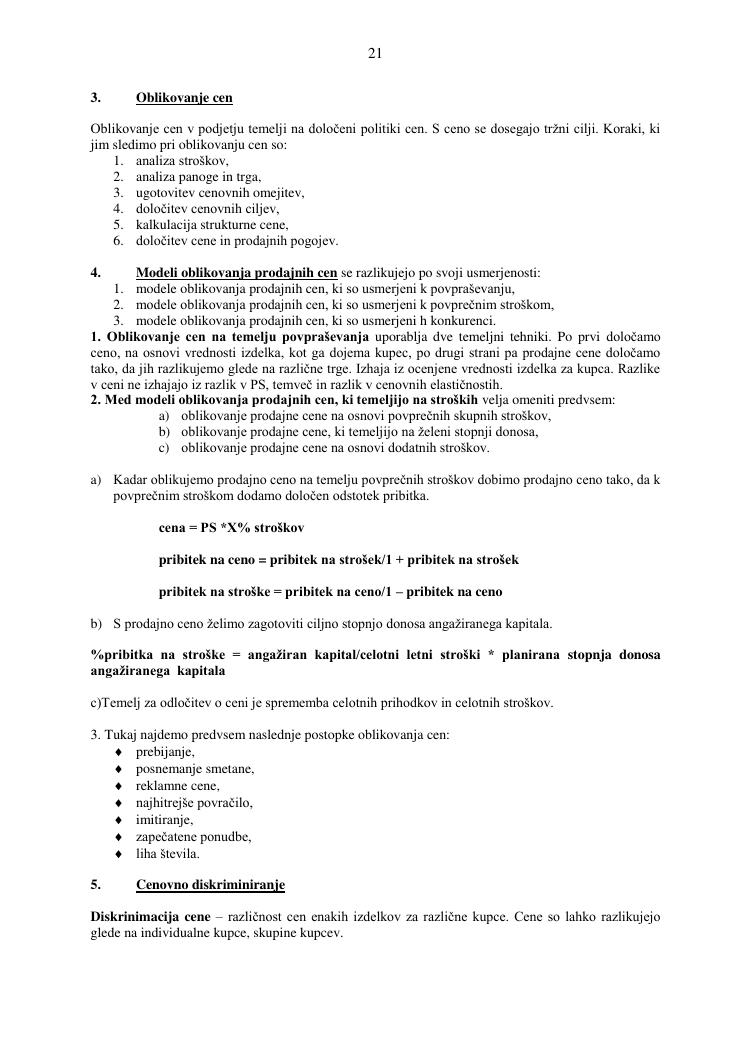 21

3. Oblikovanje cen

Oblikovanje cen v podjetju temelji na določeni politiki cen. S ceno se dosegajo tržni cilji. Koraki, ki jim sledimo pri oblikovanju cen so:
1. analiza stroškov,
2. analiza panoge in trga,
3. ugotovitev cenovnih omejitev,
4. določitev cenovnih ciljev,
5. kalkulacija strukturne cene,
6. določitev cene in prodajnih pogojev.

4. Modeli oblikovanja prodajnih cen se razlikujejo po svoji usmerjenosti:
1. modele oblikovanja prodajnih cen, ki so usmerjeni k povpraševanju,
2. modele oblikovanja prodajnih cen, ki so usmerjeni k povprečnim stroškom,
3. modele oblikovanja prodajnih cen, ki so usmerjeni h konkurenci.
1. Oblikovanje cen na temelju povpraševanja uporablja dve temeljni tehniki. Po prvi določamo ceno, na osnovi vrednosti izdelka, kot ga dojema kupec, po drugi strani pa prodajne cene določamo tako, da jih razlikujemo glede na različne trge. Izhaja iz ocenjene vrednosti izdelka za kupca. Razlike v ceni ne izhajajo iz razlik v PS, temveč in razlik v cenovnih elastičnostih.
2. Med modeli oblikovanja prodajnih cen, ki temeljijo na stroških velja omeniti predvsem:
a) oblikovanje prodajne cene na osnovi povprečnih skupnih stroškov,
b) oblikovanje prodajne cene, ki temeljijo na želeni stopnji donosa,
c) oblikovanje prodajne cene na osnovi dodatnih stroškov.

a) Kadar oblikujemo prodajno ceno na temelju povprečnih stroškov dobimo prodajno ceno tako, da k povprečnim stroškom dodamo določen odstotek pribitka.

cena = PS *X% stroškov

pribitek na ceno = pribitek na strošek/1 + pribitek na strošek

pribitek na stroške = pribitek na ceno/1 – pribitek na ceno

b) S prodajno ceno želimo zagotoviti ciljno stopnjo donosa angažiranega kapitala.

%pribitka na stroške = angažiran kapital/celotni letni stroški * planirana stopnja donosa angažiranega kapitala

c)Temelj za odločitev o ceni je sprememba celotnih prihodkov in celotnih stroškov.

3. Tukaj najdemo predvsem naslednje postopke oblikovanja cen:
♦ prebijanje,
♦ posnemanje smetane,
♦ reklamne cene,
♦ najhitrejše povračilo,
♦ imitiranje,
♦ zapečatene ponudbe,
♦ liha števila.

5. Cenovno diskriminiranje

Diskrinimacija cene – različnost cen enakih izdelkov za različne kupce. Cene so lahko razlikujejo glede na individualne kupce, skupine kupcev.